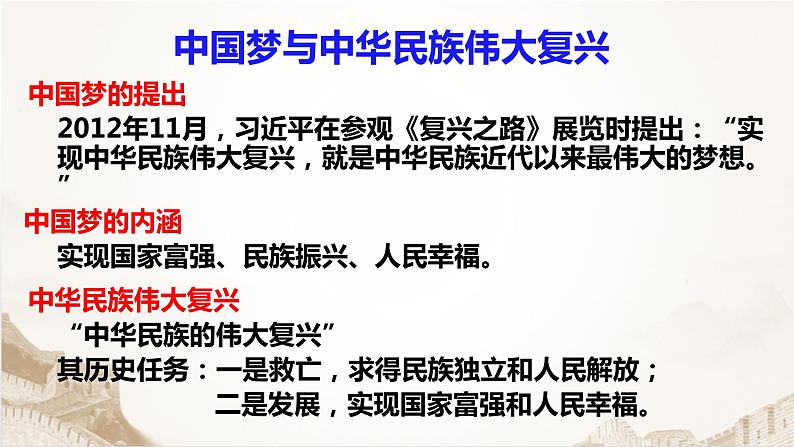 中国梦与中华民族伟大复兴

中国梦的提出

2012年11月，习近平在参观《复兴之路》展览时提出：“实现中华民族伟大复兴，就是中华民族近代以来最伟大的梦想。”

中国梦的内涵

实现国家富强、民族振兴、人民幸福。

中华民族伟大复兴

“中华民族的伟大复兴”

其历史任务：一是救亡，求得民族独立和人民解放；
二是发展，实现国家富强和人民幸福。